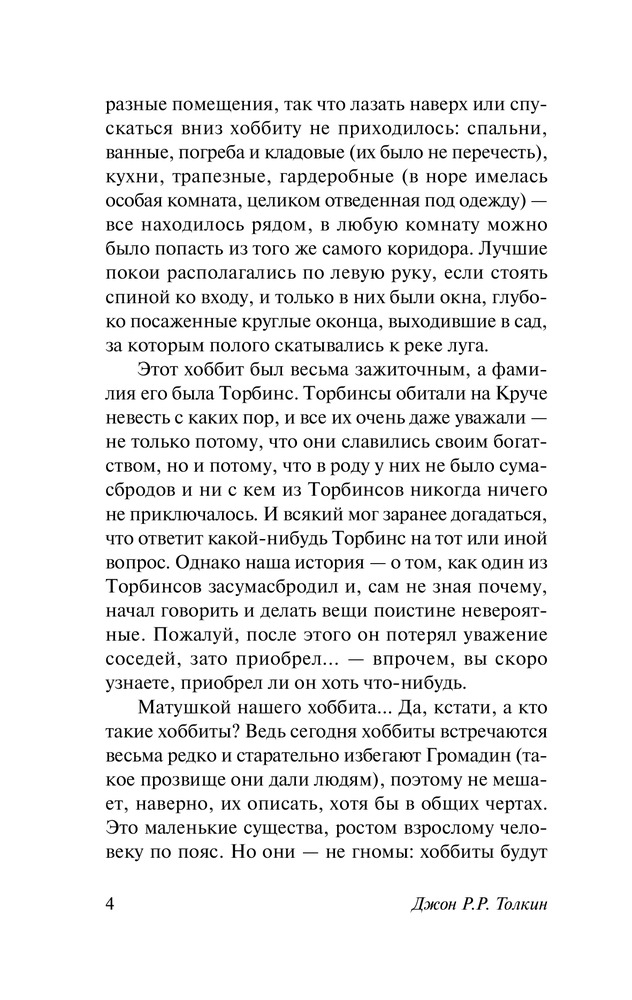 разные помещения, так что лазать наверх или спускаться вниз хоббиту не приходилось: спальни, ванные, погреба и кладовые (их было не перечесть), кухни, трапезные, гардеробные (в норе имелась особая комната, целиком отведенная под одежду) — все находилось рядом, в любую комнату можно было попасть из того же самого коридора. Лучшие покои располагались по левую руку, если стоять спиной ко входу, и только в них были окна, глубоко посаженные круглые оконца, выходившие в сад, за которым полого скатывались к реке луга.

Этот хоббит был весьма зажиточным, а фамилия его была Торбинс. Торбинсы обитали на Круче невесть с каких пор, и все их очень даже уважали — не только потому, что они славились своим богатством, но и потому, что в роду у них не было сумасбродов и ни с кем из Торбинсов никогда ничего не приключалось. И всякий мог заранее догадаться, что ответит какой-нибудь Торбинс на тот или иной вопрос. Однако наша история — о том, как один из Торбинсов засумасбродил и, сам не зная почему, начал говорить и делать вещи поистине невероятные. Пожалуй, после этого он потерял уважение соседей, зато приобрел... — впрочем, вы скоро узнаете, приобрел ли он хоть что-нибудь.

Матушкой нашего хоббита... Да, кстати, а кто такие хоббиты? Ведь сегодня хоббиты встречаются весьма редко и старательно избегают Громадин (такое прозвище они дали людям), поэтому не мешает, наверно, их описать, хотя бы в общих чертах. Это маленькие существа, ростом взрослому человеку по пояс. Но они — не гномы: хоббиты будут

4 Джон Р.Р. Толкин